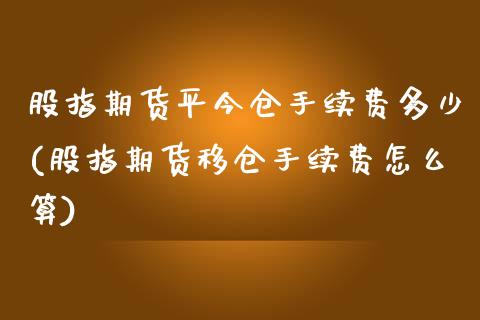 股指期货平今仓手续费多少(股指期货移仓手续费怎么算)